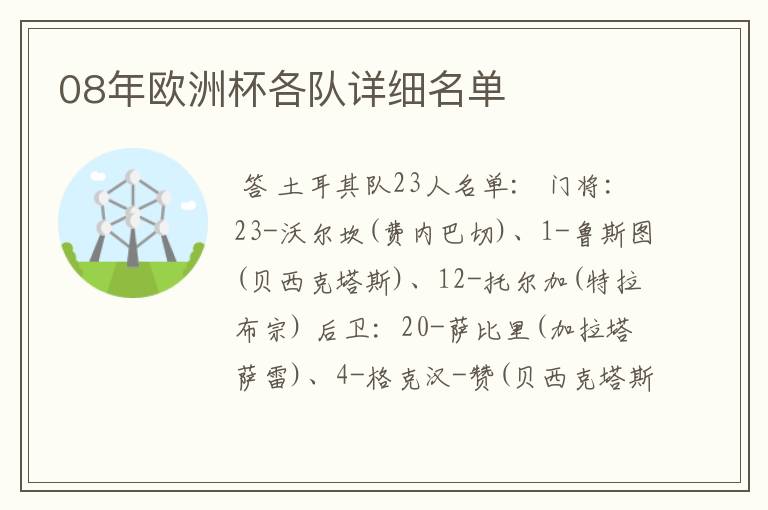 08年欧洲杯各队详细名单

答 土耳其队23人名单： 门将：23-沃尔坎(费内巴切)、1-鲁斯图(贝西克塔斯)、12-托尔加(特拉布宗) 后卫：20-萨比里(加拉塔萨雷)、4-格克汉-赞(贝西克塔斯